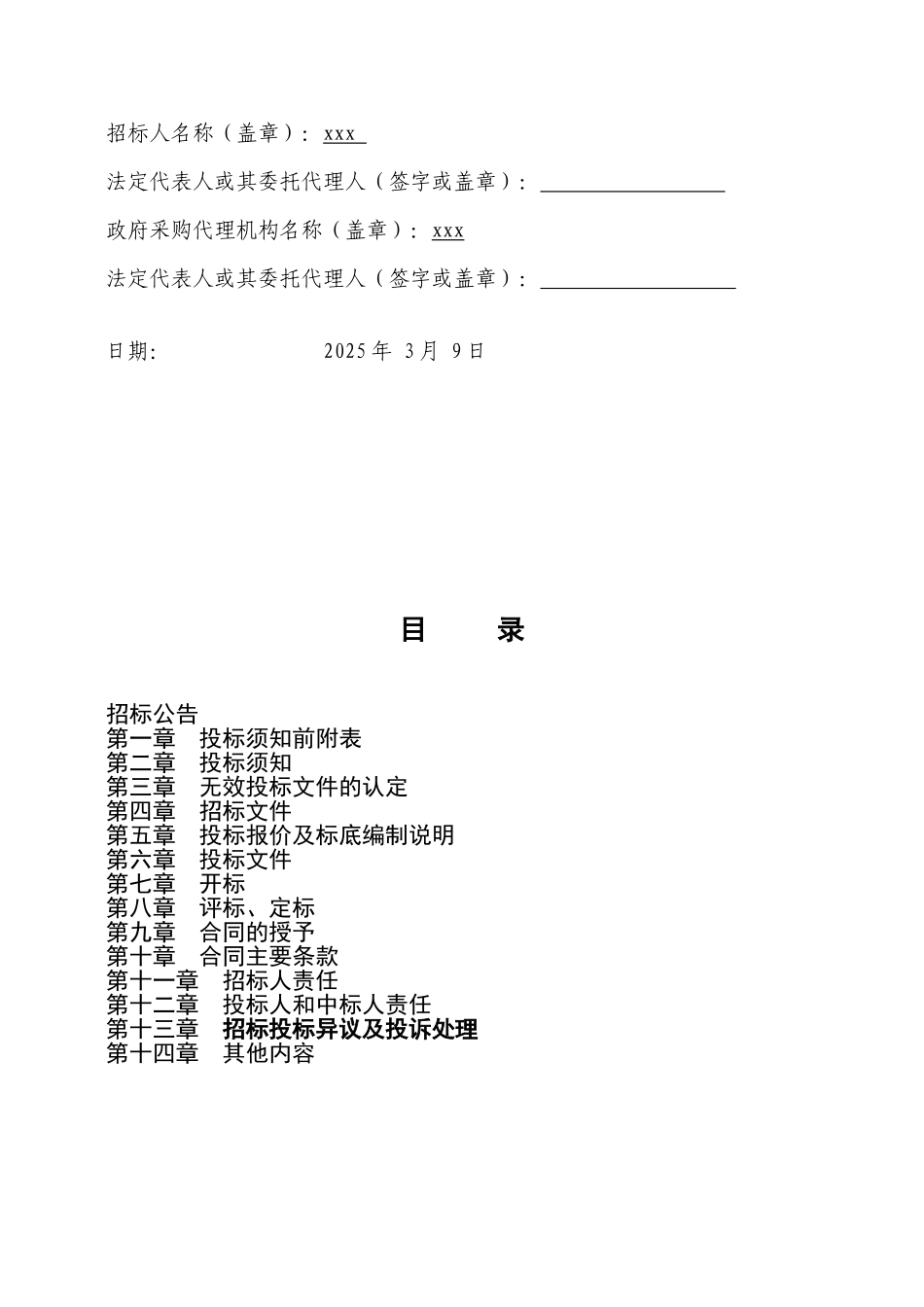 招标人名称（盖章）：xxx

法定代表人或其委托代理人（签字或盖章）：

政府采购代理机构名称（盖章）：xxx

法定代表人或其委托代理人（签字或盖章）：

日期：　　　　　　　2025 年 3 月 9 日

目　　录

招标公告
第一章　投标须知前附表
第二章　投标须知
第三章　无效投标文件的认定
第四章　招标文件
第五章　投标报价及标底编制说明
第六章　投标文件
第七章　开标
第八章　评标、定标
第九章　合同的授予
第十章　合同主要条款
第十一章　招标人责任
第十二章　投标人和中标人责任
第十三章　招标投标异议及投诉处理
第十四章　其他内容